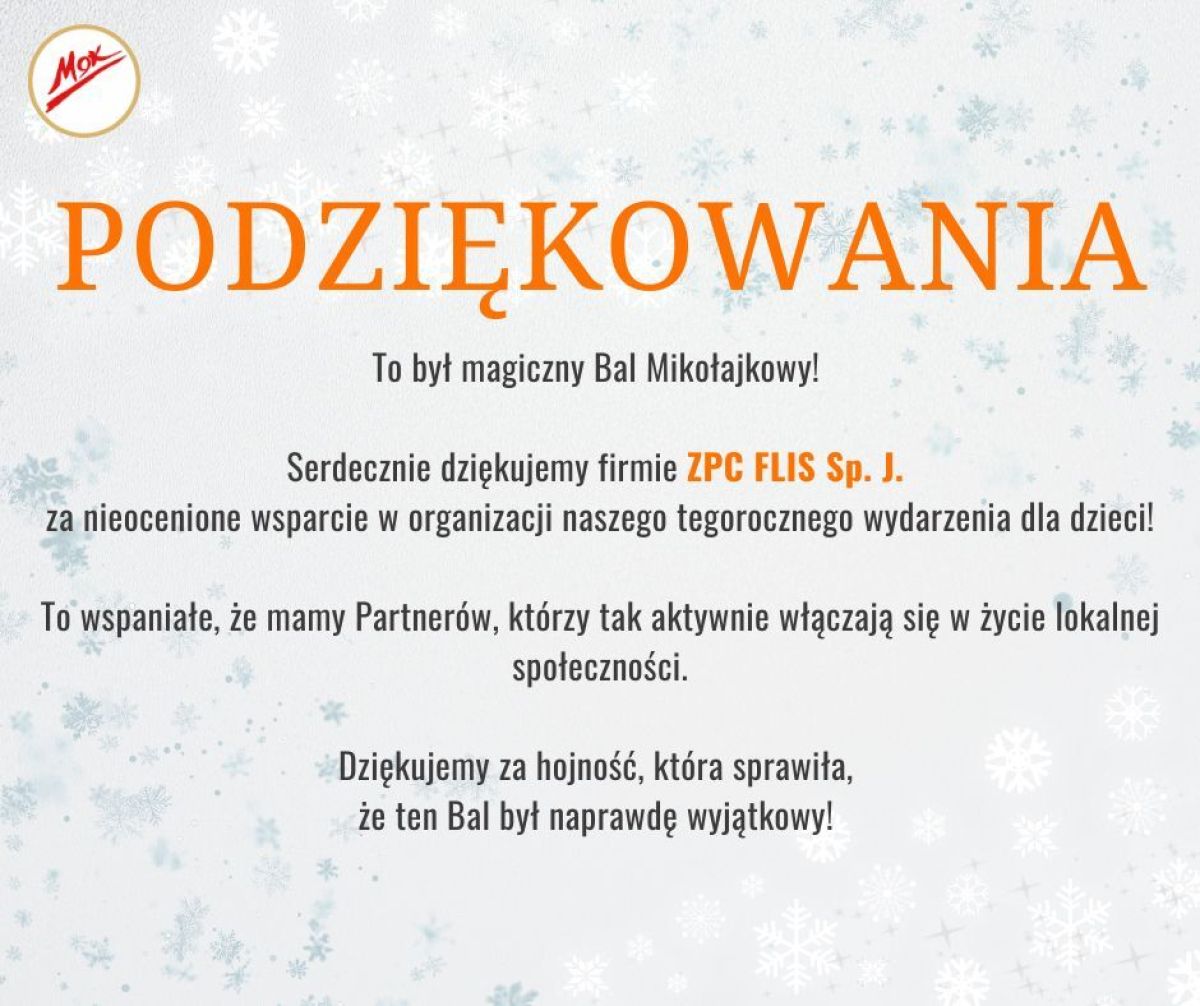 MOK

PODZIĘKOWANIA

To był magiczny Bal Mikołajkowy!

Serdecznie dziękujemy firmie ZPC FLIS Sp. J. za nieocenione wsparcie w organizacji naszego tegorocznego wydarzenia dla dzieci!

To wspaniałe, że mamy Partnerów, którzy tak aktywnie włączają się w życie lokalnej społeczności.

Dziękujemy za hojność, która sprawiła, że ten Bal był naprawdę wyjątkowy!